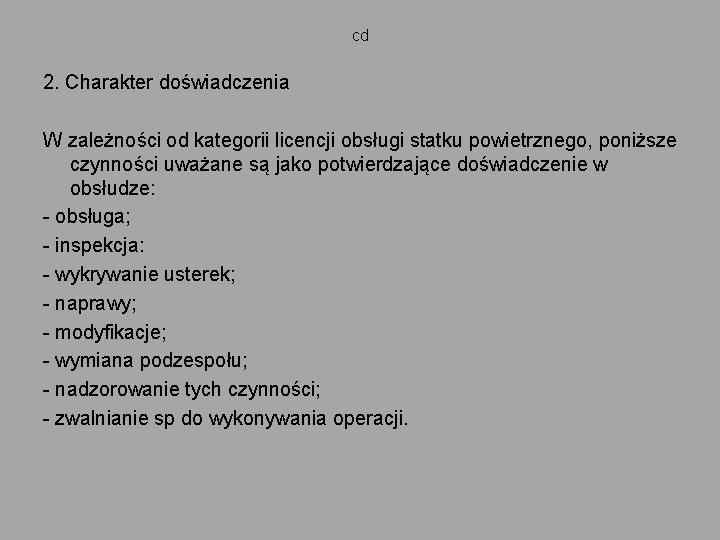 cd

2. Charakter doświadczenia

W zależności od kategorii licencji obsługi statku powietrznego, poniższe czynności uważane są jako potwierdzające doświadczenie w obsłudze:

- obsługa;
- inspekcja:
- wykrywanie usterek;
- naprawy;
- modyfikacje;
- wymiana podzespołu;
- nadzorowanie tych czynności;
- zwalnianie sp do wykonywania operacji.